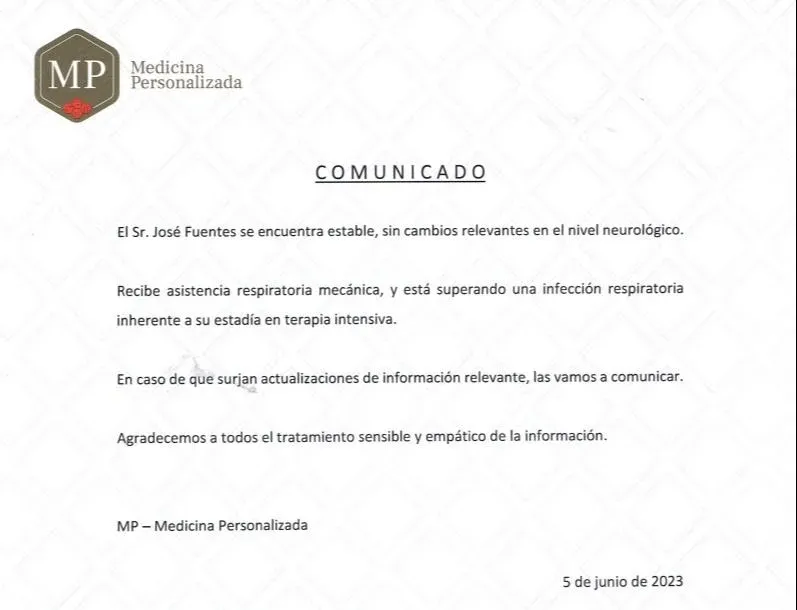 MP
Medicina Personalizada

COMUNICADO

El Sr. José Fuentes se encuentra estable, sin cambios relevantes en el nivel neurológico.

Recibe asistencia respiratoria mecánica, y está superando una infección respiratoria inherente a su estadía en terapia intensiva.

En caso de que surjan actualizaciones de información relevante, las vamos a comunicar.

Agradecemos a todos el tratamiento sensible y empático de la información.

MP – Medicina Personalizada

5 de junio de 2023